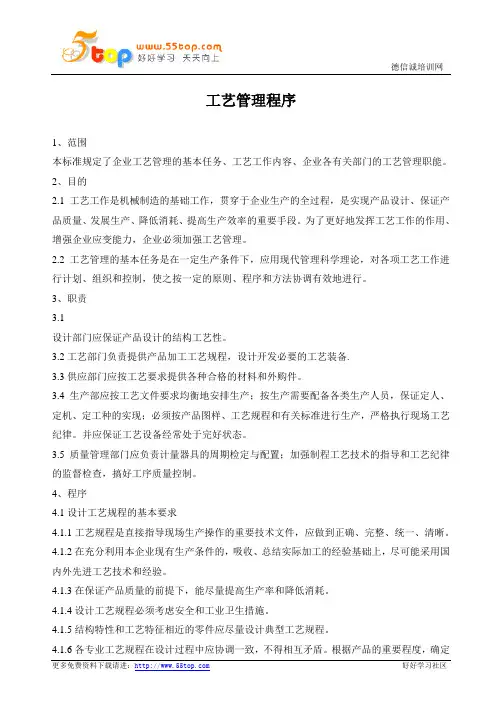 5top www.55top.com 好好学习 天天向上

德信诚培训网

工艺管理程序

1、范围

本标准规定了企业工艺管理的基本任务、工艺工作内容、企业各有关部门的工艺管理职能。

2、目的

2.1 工艺工作是机械制造的基础工作，贯穿于企业生产的全过程，是实现产品设计、保证产品质量、发展生产、降低消耗、提高生产效率的重要手段。为了更好地发挥工艺工作的作用、增强企业应变能力，企业必须加强工艺管理。

2.2 工艺管理的基本任务是在一定生产条件下，应用现代管理科学理论，对各项工艺工作进行计划、组织和控制，使之按一定的原则、程序和方法协调有效地进行。

3、职责

3.1

设计部门应保证产品设计的结构工艺性。

3.2 工艺部门负责提供产品加工工艺规程，设计开发必要的工艺装备.

3.3 供应部门应按工艺要求提供各种合格的材料和外购件。

3.4 生产部应按工艺文件要求均衡地安排生产；按生产需要配备各类生产人员，保证定人、定机、定工种的实现；必须按产品图样、工艺规程和有关标准进行生产，严格执行现场工艺纪律。并应保证工艺设备经常处于完好状态。

3.5 质量管理部门应负责计量器具的周期检定与配置；加强制程工艺技术的指导和工艺纪律的监督检查，搞好工序质量控制。

4、程序

4.1 设计工艺规程的基本要求

4.1.1 工艺规程是直接指导现场生产操作的重要技术文件，应做到正确、完整、统一、清晰。

4.1.2 在充分利用本企业现有生产条件的，吸收、总结实际加工的经验基础上，尽可能采用国内外先进工艺技术和经验。

4.1.3 在保证产品质量的前提下，能尽量提高生产率和降低消耗。

4.1.4 设计工艺规程必须考虑安全和工业卫生措施。

4.1.5 结构特性和工艺特征相近的零件应尽量设计典型工艺规程。

4.1.6 各专业工艺规程在设计过程中应协调一致，不得相互矛盾。根据产品的重要程度，确定

更多免费资料下载请进：http://www.55top.com

好好学习社区